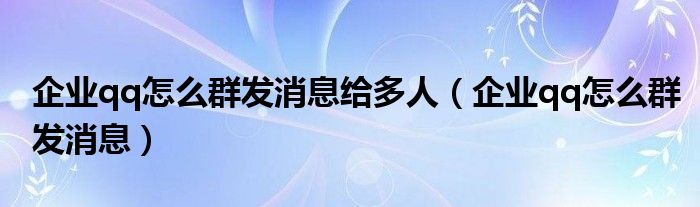 企业qq怎么群发消息给多人（企业qq怎么群发消息）